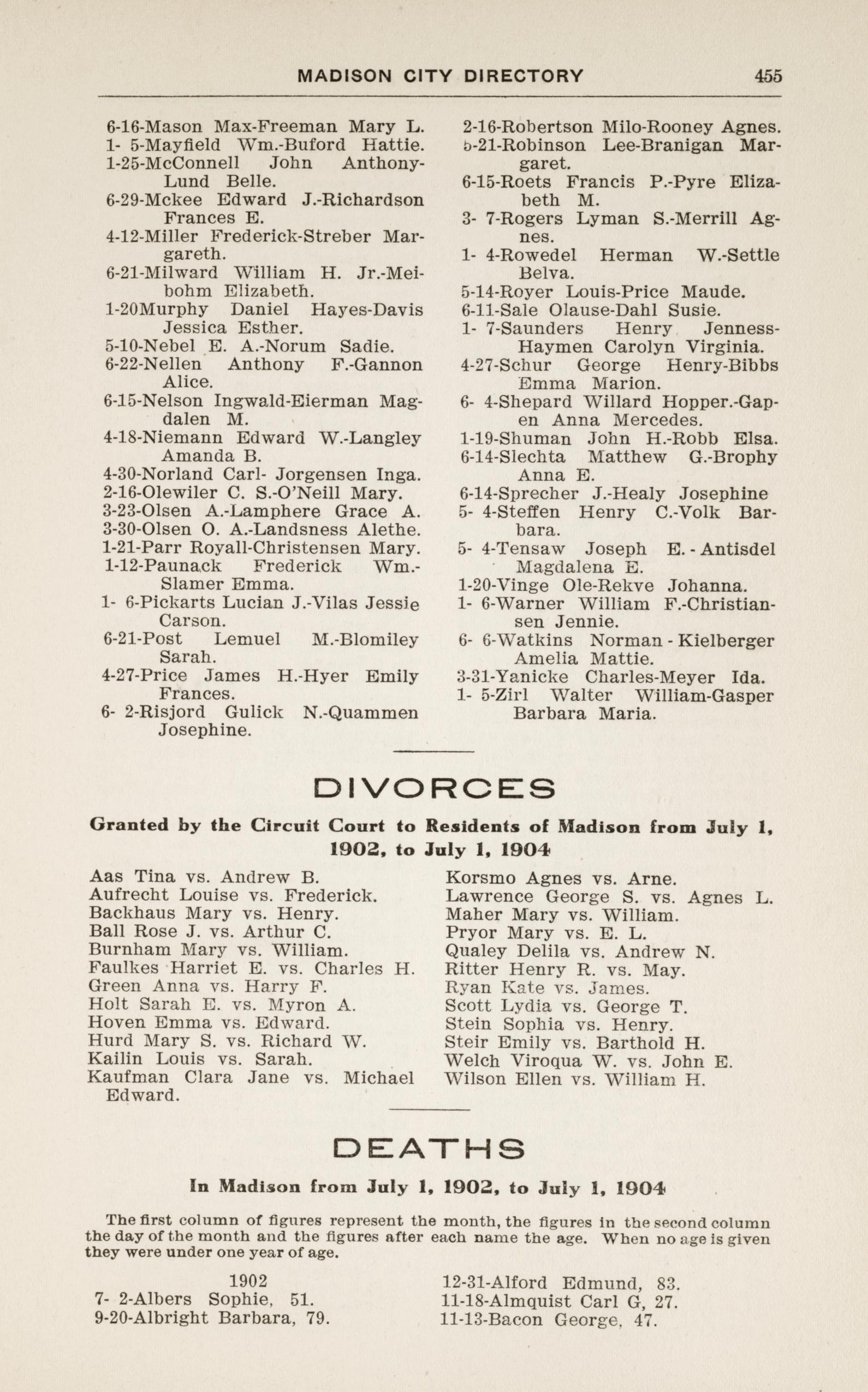 MADISON CITY DIRECTORY 455

6-16-Mason Max-Freeman Mary L.
1- 5-Mayfield Wm.-Buford Hattie.
1-25-McConnell John Anthony-Lund Belle.
6-29-Mckee Edward J.-Richardson Frances E.
4-12-Miller Frederick-Streber Margareth.
6-21-Milward William H. Jr.-Meibohm Elizabeth.
1-20Murphy Daniel Hayes-Davis Jessica Esther.
5-10-Nebel E. A.-Norum Sadie.
6-22-Nellen Anthony F.-Gannon Alice.
6-15-Nelson Ingwald-Eierman Magdalen M.
4-18-Niemann Edward W.-Langley Amanda B.
4-30-Norland Carl- Jorgensen Inga.
2-16-Olewiler C. S.-O'Neill Mary.
3-23-Olsen A.-Lamphere Grace A.
3-30-Olsen O. A.-Landsness Alethe.
1-21-Parr Royall-Christensen Mary.
1-12-Paunack Frederick Wm.-Slamer Emma.
1- 6-Pickarts Lucian J.-Vilas Jessie Carson.
6-21-Post Lemuel M.-Blomiley Sarah.
4-27-Price James H.-Hyer Emily Frances.
6- 2-Risjord Gulick N.-Quammen Josephine.

2-16-Robertson Milo-Rooney Agnes.
5-21-Robinson Lee-Branigan Margaret.
6-15-Roets Francis P.-Pyre Elizabeth M.
3- 7-Rogers Lyman S.-Merrill Agnes.
1- 4-Rowedel Herman W.-Settle Belva.
5-14-Royer Louis-Price Maude.
6-11-Sale Olause-Dahl Susie.
1- 7-Saunders Henry Jenness-Haymen Carolyn Virginia.
4-27-Schur George Henry-Bibbs Emma Marion.
6- 4-Shepard Willard Hopper.-Gapen Anna Mercedes.
1-19-Shuman John H.-Robb Elsa.
6-14-Slechta Matthew G.-Brophy Anna E.
6-14-Sprecher J.-Healy Josephine
5- 4-Steffen Henry C.-Volk Barbara.
5- 4-Tensaw Joseph E. - Antisdel Magdalena E.
1-20-Vinge Ole-Rekve Johanna.
1- 6-Warner William F.-Christiansen Jennie.
6- 6-Watkins Norman - Kielberger Amelia Mattie.
3-31-Yanicke Charles-Meyer Ida.
1- 5-Zirl Walter William-Gasper Barbara Maria.

DIVORCES

Granted by the Circuit Court to Residents of Madison from July 1, 1902, to July 1, 1904

Aas Tina vs. Andrew B.
Aufrecht Louise vs. Frederick.
Backhaus Mary vs. Henry.
Ball Rose J. vs. Arthur C.
Burnham Mary vs. William.
Faulkes Harriet E. vs. Charles H.
Green Anna vs. Harry F.
Holt Sarah E. vs. Myron A.
Hoven Emma vs. Edward.
Hurd Mary S. vs. Richard W.
Kailin Louis vs. Sarah.
Kaufman Clara Jane vs. Michael Edward.

Korsmo Agnes vs. Arne.
Lawrence George S. vs. Agnes L.
Maher Mary vs. William.
Pryor Mary vs. E. L.
Qualey Delila vs. Andrew N.
Ritter Henry R. vs. May.
Ryan Kate vs. James.
Scott Lydia vs. George T.
Stein Sophia vs. Henry.
Steir Emily vs. Barthold H.
Welch Viroqua W. vs. John E.
Wilson Ellen vs. William H.

DEATHS

In Madison from July 1, 1902, to July 1, 1904

The first column of figures represent the month, the figures in the second column the day of the month and the figures after each name the age. When no age is given they were under one year of age.

1902
7- 2-Albers Sophie, 51.
9-20-Albright Barbara, 79.

12-31-Alford Edmund, 83.
11-18-Almquist Carl G, 27.
11-13-Bacon George, 47.